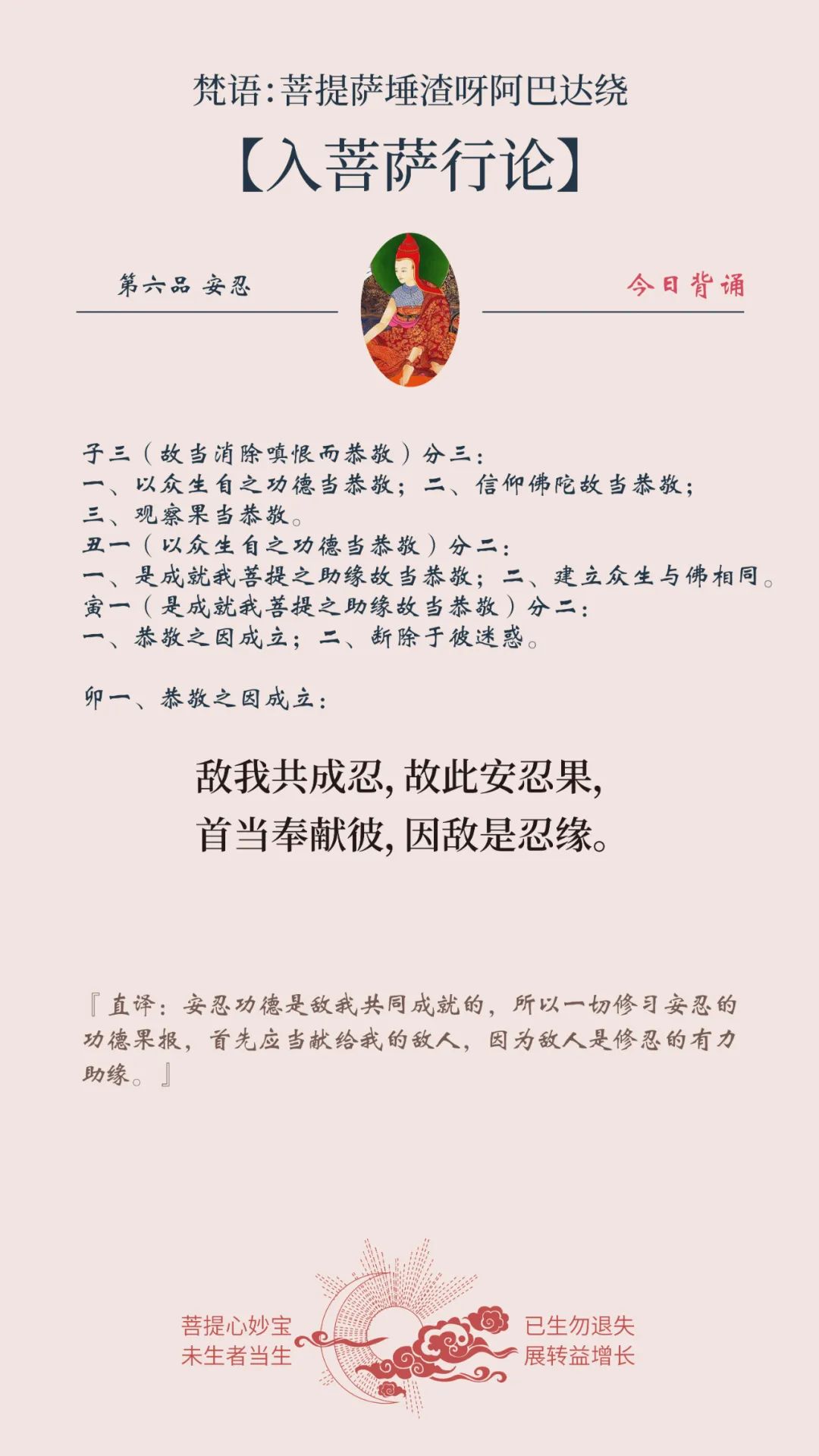 梵语:菩提萨埵渣呀阿巴达绕

【入菩萨行论】

第六品 安忍

今日背诵

子三（故当消除嗔恨而恭敬）分三：
一、以众生自之功德当恭敬；二、信仰佛陀故当恭敬；
三、观察果当恭敬。
丑一（以众生自之功德当恭敬）分二：
一、是成就我菩提之助缘故当恭敬；二、建立众生与佛相同。
寅一（是成就我菩提之助缘故当恭敬）分二：
一、恭敬之因成立；二、断除于彼迷惑。

卯一、恭敬之因成立：

敌我共成忍，故此安忍果，
首当奉献彼，因敌是忍缘。

『直译：安忍功德是敌我共同成就的，所以一切修习安忍的功德果报，首先应当献给我的敌人，因为敌人是修忍的有力助缘。』

菩提心妙宝
未生者当生

已生勿退失
展转益增长